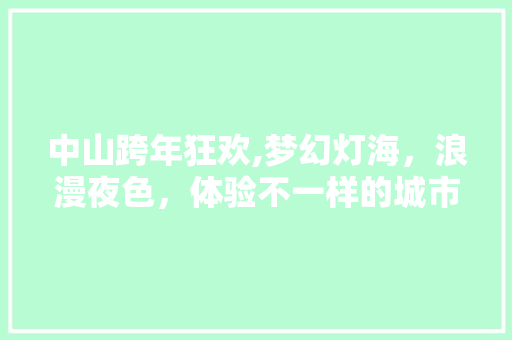 中山跨年狂欢,梦幻灯海，浪漫夜色，体验不一样的城市